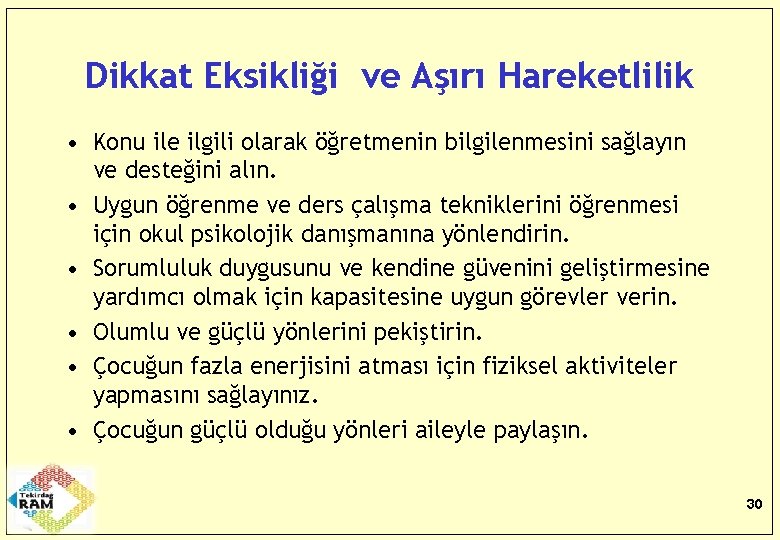 Dikkat Eksikliği ve Aşırı Hareketlilik

• Konu ile ilgili olarak öğretmenin bilgilenmesini sağlayın ve desteğini alın.
• Uygun öğrenme ve ders çalışma tekniklerini öğrenmesi için okul psikolojik danışmanına yönlendirin.
• Sorumluluk duygusunu ve kendine güvenini geliştirmesine yardımcı olmak için kapasitesine uygun görevler verin.
• Olumlu ve güçlü yönlerini pekiştirin.
• Çocuğun fazla enerjisini atması için fiziksel aktiviteler yapmasını sağlayınız.
• Çocuğun güçlü olduğu yönleri aileyle paylaşın.

Tekirdağ RAM

30